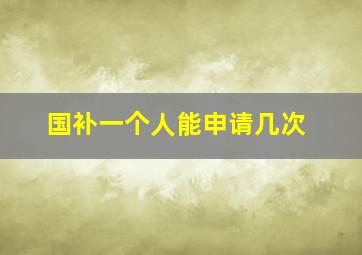 国补一个人能申请几次